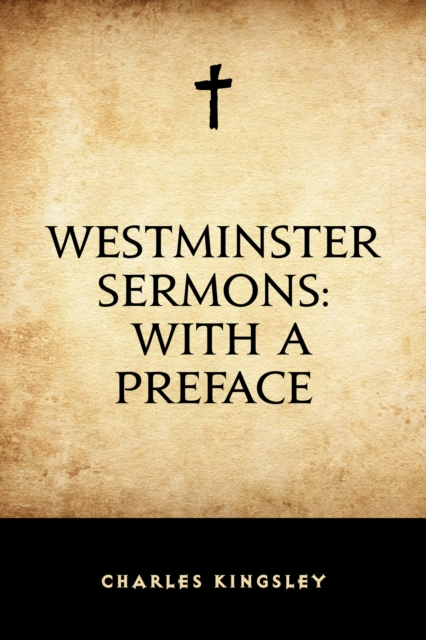 WESTMINSTER SERMONS: WITH A PREFACE

CHARLES KINGSLEY